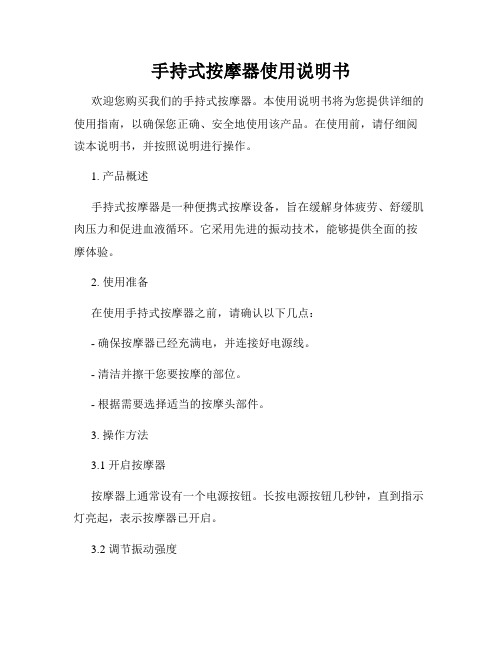 手持式按摩器使用说明书

欢迎您购买我们的手持式按摩器。本使用说明书将为您提供详细的使用指南，以确保您正确、安全地使用该产品。在使用前，请仔细阅读本说明书，并按照说明进行操作。

1. 产品概述

手持式按摩器是一种便携式按摩设备，旨在缓解身体疲劳、舒缓肌肉压力和促进血液循环。它采用先进的振动技术，能够提供全面的按摩体验。

2. 使用准备

在使用手持式按摩器之前，请确认以下几点：

- 确保按摩器已经充满电，并连接好电源线。

- 清洁并擦干您要按摩的部位。

- 根据需要选择适当的按摩头部件。

3. 操作方法

3.1 开启按摩器

按摩器上通常设有一个电源按钮。长按电源按钮几秒钟，直到指示灯亮起，表示按摩器已开启。

3.2 调节振动强度